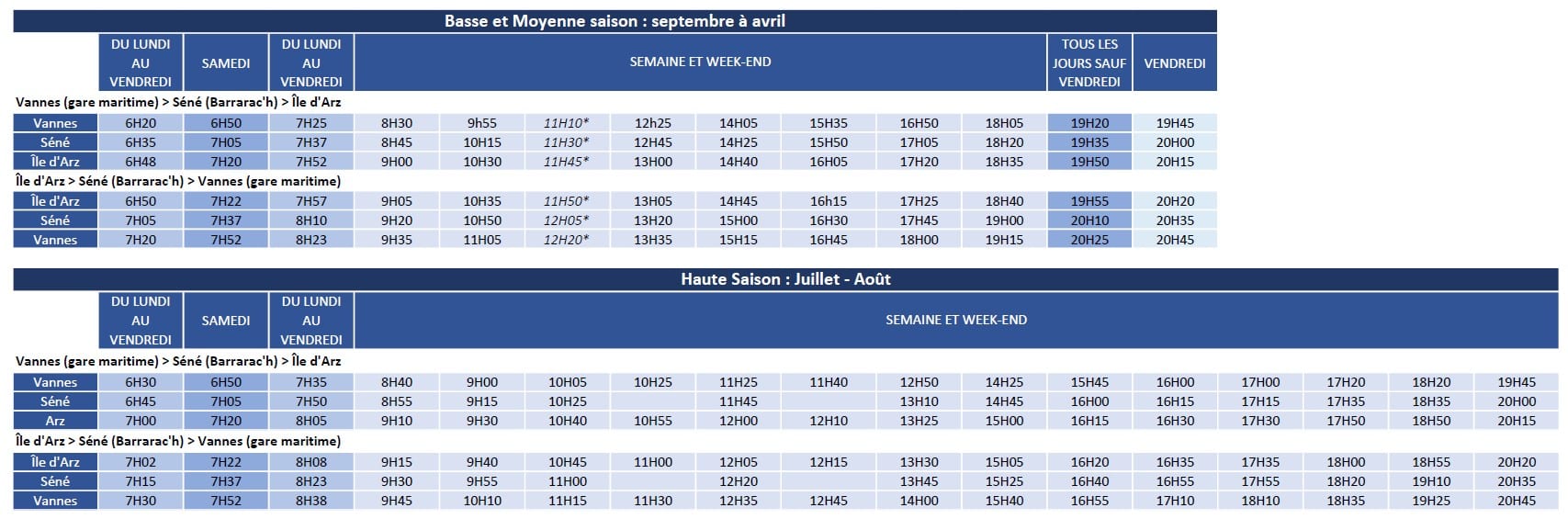 Basse et Moyenne saison : septembre à avril

| | DU LUNDI AU VENDREDI | SAMEDI | DU LUNDI AU VENDREDI | SEMAINE ET WEEK-END | | | | | | | | TOUS LES JOURS SAUF VENDREDI | VENDREDI |
|---|---|---|---|---|---|---|---|---|---|---|---|---|---|
| Vannes (gare maritime) > Séné (Barrarac'h) > Île d'Arz | | | | | | | | | | | | | |
| Vannes | 6H20 | 6H50 | 7H25 | 8H30 | 9h55 | 11H10* | 12h25 | 14H05 | 15H35 | 16H50 | 18H05 | 19H20 | 19H45 |
| Séné | 6H35 | 7H05 | 7H37 | 8H45 | 10H15 | 11H30* | 12H45 | 14H25 | 15H50 | 17H05 | 18H20 | 19H35 | 20H00 |
| Île d'Arz | 6H48 | 7H20 | 7H52 | 9H00 | 10H30 | 11H45* | 13H00 | 14H40 | 16H05 | 17H20 | 18H35 | 19H50 | 20H15 |
| Île d'Arz > Séné (Barrarac'h) > Vannes (gare maritime) | | | | | | | | | | | | | |
| Île d'Arz | 6H50 | 7H22 | 7H57 | 9H05 | 10H35 | 11H50* | 13H05 | 14H45 | 16h15 | 17H25 | 18H40 | 19H55 | 20H20 |
| Séné | 7H05 | 7H37 | 8H10 | 9H20 | 10H50 | 12H05* | 13H20 | 15H00 | 16H30 | 17H45 | 19H00 | 20H10 | 20H35 |
| Vannes | 7H20 | 7H52 | 8H23 | 9H35 | 11H05 | 12H20* | 13H35 | 15H15 | 16H45 | 18H00 | 19H15 | 20H25 | 20H45 |

Haute Saison : Juillet - Août

| | DU LUNDI AU VENDREDI | SAMEDI | DU LUNDI AU VENDREDI | SEMAINE ET WEEK-END | | | | | | | | | | | | | |
|---|---|---|---|---|---|---|---|---|---|---|---|---|---|---|---|---|---|
| Vannes (gare maritime) > Séné (Barrarac'h) > Île d'Arz | | | | | | | | | | | | | | | | | |
| Vannes | 6H30 | 6H50 | 7H35 | 8H40 | 9H00 | 10H05 | 10H25 | 11H25 | 11H40 | 12H50 | 14H25 | 15H45 | 16H00 | 17H00 | 17H20 | 18H20 | 19H45 |
| Séné | 6H45 | 7H05 | 7H50 | 8H55 | 9H15 | 10H25 | | 11H45 | | 13H10 | 14H45 | 16H00 | 16H15 | 17H15 | 17H35 | 18H35 | 20H00 |
| Arz | 7H00 | 7H20 | 8H05 | 9H10 | 9H30 | 10H40 | 10H55 | 12H00 | 12H10 | 13H25 | 15H00 | 16H15 | 16H30 | 17H30 | 17H50 | 18H50 | 20H15 |
| Île d'Arz > Séné (Barrarac'h) > Vannes (gare maritime) | | | | | | | | | | | | | | | | | |
| Île d'Arz | 7H02 | 7H22 | 8H08 | 9H15 | 9H40 | 10H45 | 11H00 | 12H05 | 12H15 | 13H30 | 15H05 | 16H20 | 16H35 | 17H35 | 18H00 | 18H55 | 20H20 |
| Séné | 7H15 | 7H37 | 8H23 | 9H30 | 9H55 | 11H00 | | 12H20 | | 13H45 | 15H25 | 16H40 | 16H55 | 17H55 | 18H20 | 19H10 | 20H35 |
| Vannes | 7H30 | 7H52 | 8H38 | 9H45 | 10H10 | 11H15 | 11H30 | 12H35 | 12H45 | 14H00 | 15H40 | 16H55 | 17H10 | 18H10 | 18H35 | 19H25 | 20H45 |